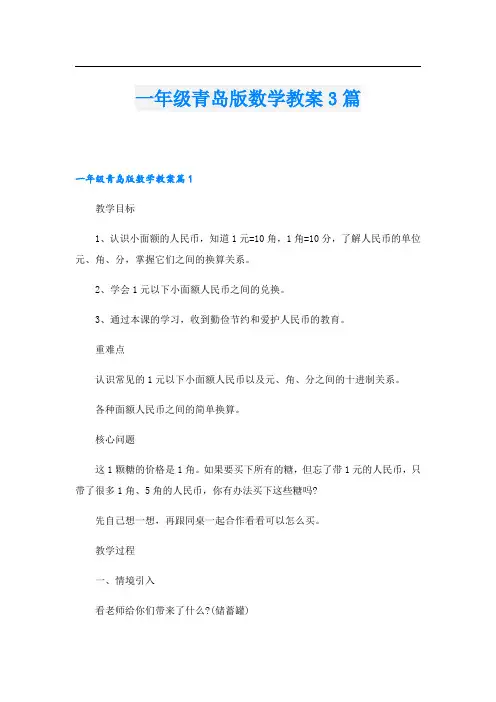 一年级青岛版数学教案3篇

一年级青岛版数学教案篇1

教学目标

1、认识小面额的人民币，知道1元=10角，1角=10分，了解人民币的单位元、角、分，掌握它们之间的换算关系。

2、学会1元以下小面额人民币之间的兑换。

3、通过本课的学习，收到勤俭节约和爱护人民币的教育。

重难点

认识常见的1元以下小面额人民币以及元、角、分之间的十进制关系。

各种面额人民币之间的简单换算。

核心问题

这1颗糖的价格是1角。如果要买下所有的糖，但忘了带1元的人民币，只带了很多1角、5角的人民币，你有办法买下这些糖吗?

先自己想一想，再跟同桌一起合作看看可以怎么买。

教学过程

一、情境引入

看老师给你们带来了什么?(储蓄罐)